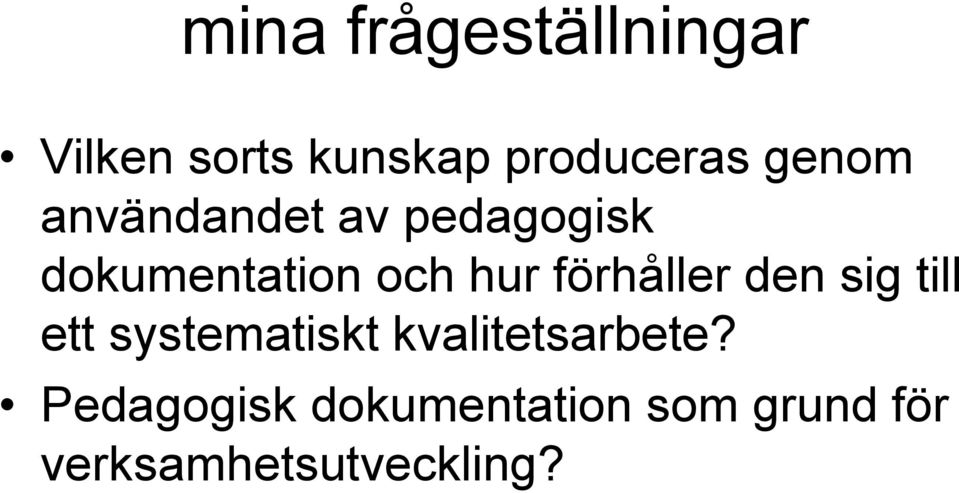 mina frågeställningar

• Vilken sorts kunskap produceras genom användandet av pedagogisk dokumentation och hur förhåller den sig till ett systematiskt kvalitetsarbete?

• Pedagogisk dokumentation som grund för verksamhetsutveckling?